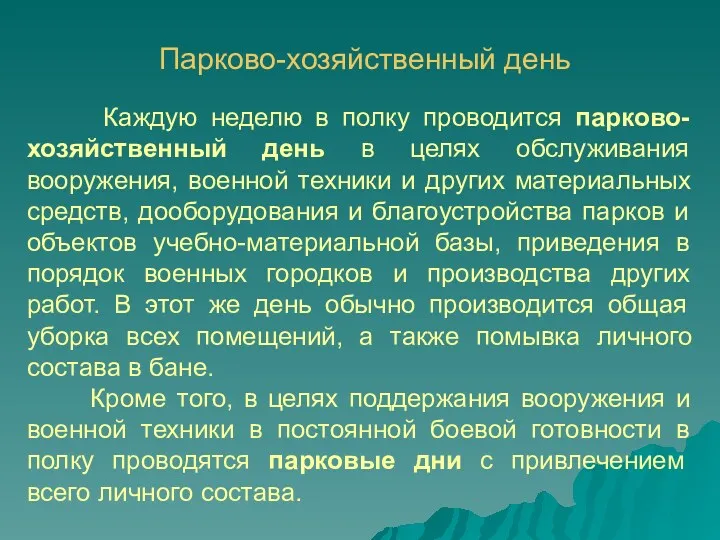 Парково-хозяйственный день

Каждую неделю в полку проводится парково-хозяйственный день в целях обслуживания вооружения, военной техники и других материальных средств, дооборудования и благоустройства парков и объектов учебно-материальной базы, приведения в порядок военных городков и производства других работ. В этот же день обычно производится общая уборка всех помещений, а также помывка личного состава в бане.

Кроме того, в целях поддержания вооружения и военной техники в постоянной боевой готовности в полку проводятся парковые дни с привлечением всего личного состава.